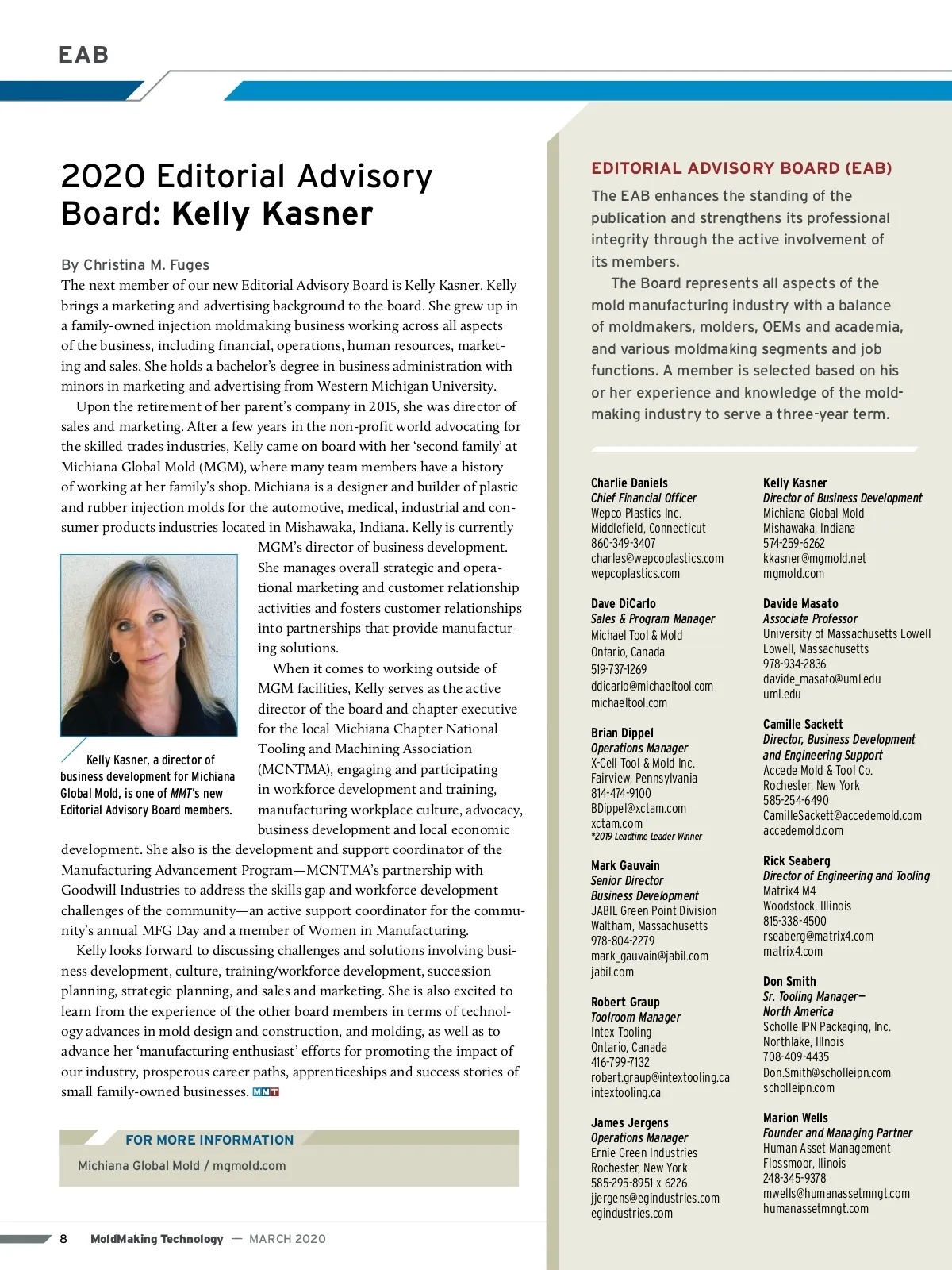 EAB

2020 Editorial Advisory Board: Kelly Kasner

By Christina M. Fuges

The next member of our new Editorial Advisory Board is Kelly Kasner. Kelly brings a marketing and advertising background to the board. She grew up in a family-owned injection moldmaking business working across all aspects of the business, including financial, operations, human resources, marketing and sales. She holds a bachelor's degree in business administration with minors in marketing and advertising from Western Michigan University.

Upon the retirement of her parent's company in 2015, she was director of sales and marketing. After a few years in the non-profit world advocating for the skilled trades industries, Kelly came on board with her 'second family' at Michiana Global Mold (MGM), where many team members have a history of working at her family's shop. Michiana is a designer and builder of plastic and rubber injection molds for the automotive, medical, industrial and consumer products industries located in Mishawaka, Indiana. Kelly is currently MGM's director of business development. She manages overall strategic and operational marketing and customer relationship activities and fosters customer relationships into partnerships that provide manufacturing solutions.

When it comes to working outside of MGM facilities, Kelly serves as the active director of the board and chapter executive for the local Michiana Chapter National Tooling and Machining Association (MCNTMA), engaging and participating in workforce development and training, manufacturing workplace culture, advocacy, business development and local economic development. She also is the development and support coordinator of the Manufacturing Advancement Program—MCNTMA's partnership with Goodwill Industries to address the skills gap and workforce development challenges of the community—an active support coordinator for the community's annual MFG Day and a member of Women in Manufacturing.

Kelly looks forward to discussing challenges and solutions involving business development, culture, training/workforce development, succession planning, strategic planning, and sales and marketing. She is also excited to learn from the experience of the other board members in terms of technology advances in mold design and construction, and molding, as well as to advance her 'manufacturing enthusiast' efforts for promoting the impact of our industry, prosperous career paths, apprenticeships and success stories of small family-owned businesses. MMT

Kelly Kasner, a director of business development for Michiana Global Mold, is one of MMT's new Editorial Advisory Board members.

FOR MORE INFORMATION
Michiana Global Mold / mgmold.com

EDITORIAL ADVISORY BOARD (EAB)
The EAB enhances the standing of the publication and strengthens its professional integrity through the active involvement of its members.

The Board represents all aspects of the mold manufacturing industry with a balance of moldmakers, molders, OEMs and academia, and various moldmaking segments and job functions. A member is selected based on his or her experience and knowledge of the moldmaking industry to serve a three-year term.

Charlie Daniels
Chief Financial Officer
Wepco Plastics Inc.
Middlefield, Connecticut
860-349-3407
charles@wepcoplastics.com
wepcoplastics.com

Dave DiCarlo
Sales & Program Manager
Michael Tool & Mold
Ontario, Canada
519-737-1269
ddicarlo@michaeltool.com
michaeltool.com

Brian Dippel
Operations Manager
X-Cell Tool & Mold Inc.
Fairview, Pennsylvania
814-474-9100
BDippel@xctam.com
xctam.com
*2019 Leadtime Leader Winner

Mark Gauvain
Senior Director
Business Development
JABIL Green Point Division
Waltham, Massachusetts
978-804-2279
mark_gauvain@jabil.com
jabil.com

Robert Graup
Toolroom Manager
Intex Tooling
Ontario, Canada
416-799-7132
robert.graup@intextooling.ca
intextooling.ca

James Jergens
Operations Manager
Ernie Green Industries
Rochester, New York
585-295-8951 x 6226
jjergens@egindustries.com
egindustries.com

Kelly Kasner
Director of Business Development
Michiana Global Mold
Mishawaka, Indiana
574-259-6262
kkasner@mgmold.net
mgmold.com

Davide Masato
Associate Professor
University of Massachusetts Lowell
Lowell, Massachusetts
978-934-2836
davide_masato@uml.edu
uml.edu

Camille Sackett
Director, Business Development and Engineering Support
Accede Mold & Tool Co.
Rochester, New York
585-254-6490
CamilleSackett@accedemold.com
accedemold.com

Rick Seaberg
Director of Engineering and Tooling
Matrix4 M4
Woodstock, Illinois
815-338-4500
rseaberg@matrix4.com
matrix4.com

Don Smith
Sr. Tooling Manager—North America
Scholle IPN Packaging, Inc.
Northlake, Illnois
708-409-4435
Don.Smith@scholleipn.com
scholleipn.com

Marion Wells
Founder and Managing Partner
Human Asset Management
Flossmoor, Ilinois
248-345-9378
mwells@humanassetmngt.com
humanassetmngt.com

8 MoldMaking Technology — MARCH 2020